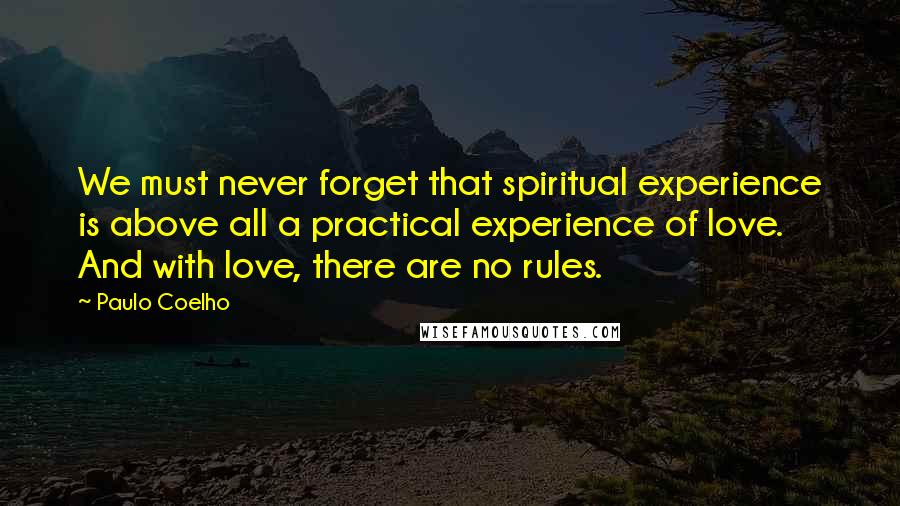 We must never forget that spiritual experience is above all a practical experience of love. And with love, there are no rules.

~ Paulo Coelho

WISEFAMOUSQUOTES.COM